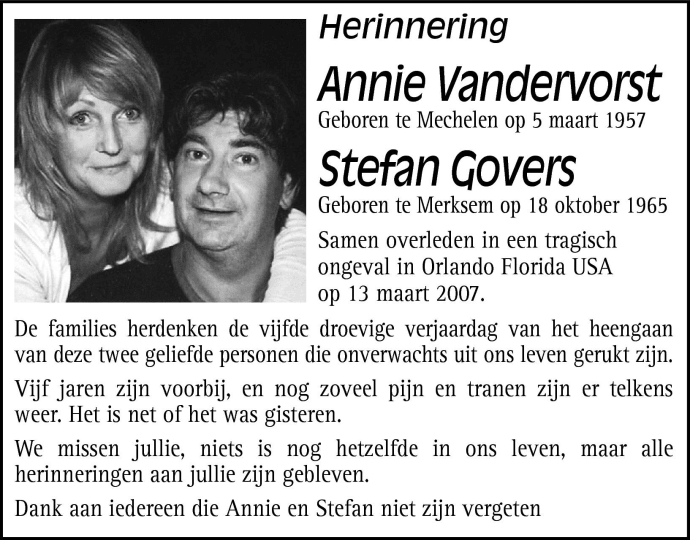 Herinnering

Annie Vandervorst

Geboren te Mechelen op 5 maart 1957

Stefan Govers

Geboren te Merksem op 18 oktober 1965

Samen overleden in een tragisch ongeval in Orlando Florida USA op 13 maart 2007.

De families herdenken de vijfde droevige verjaardag van het heengaan van deze twee geliefde personen die onverwachts uit ons leven gerukt zijn.

Vijf jaren zijn voorbij, en nog zoveel pijn en tranen zijn er telkens weer. Het is net of het was gisteren.

We missen jullie, niets is nog hetzelfde in ons leven, maar alle herinneringen aan jullie zijn gebleven.

Dank aan iedereen die Annie en Stefan niet zijn vergeten